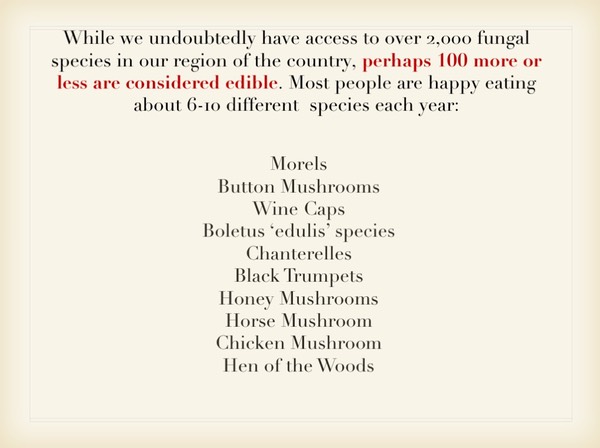 While we undoubtedly have access to over 2,000 fungal species in our region of the country, perhaps 100 more or less are considered edible. Most people are happy eating about 6-10 different species each year:

Morels
Button Mushrooms
Wine Caps
Boletus 'edulis' species
Chanterelles
Black Trumpets
Honey Mushrooms
Horse Mushroom
Chicken Mushroom
Hen of the Woods